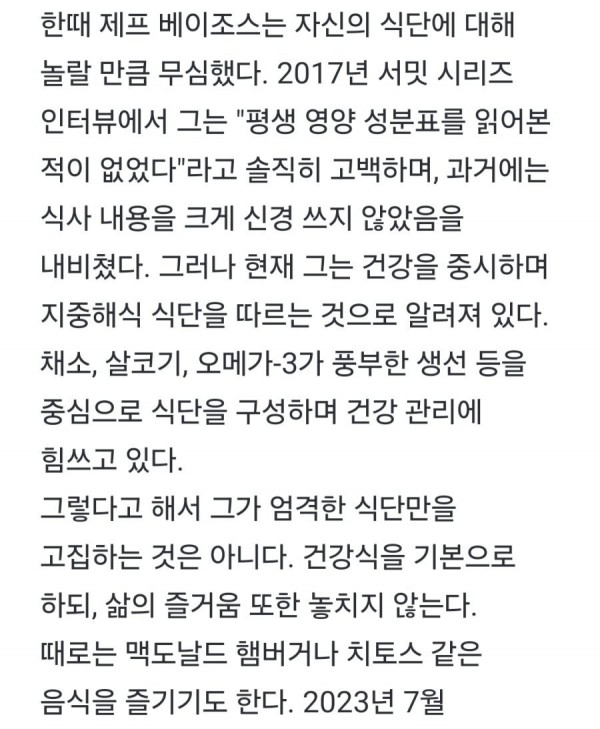 한때 제프 베이조스는 자신의 식단에 대해 놀랄 만큼 무심했다. 2017년 서밋 시리즈 인터뷰에서 그는 "평생 영양 성분표를 읽어본 적이 없었다"라고 솔직히 고백하며, 과거에는 식사 내용을 크게 신경 쓰지 않았음을 내비쳤다. 그러나 현재 그는 건강을 중시하며 지중해식 식단을 따르는 것으로 알려져 있다. 채소, 살코기, 오메가-3가 풍부한 생선 등을 중심으로 식단을 구성하며 건강 관리에 힘쓰고 있다.
그렇다고 해서 그가 엄격한 식단만을 고집하는 것은 아니다. 건강식을 기본으로 하되, 삶의 즐거움 또한 놓치지 않는다. 때로는 맥도날드 햄버거나 치토스 같은 음식을 즐기기도 한다. 2023년 7월